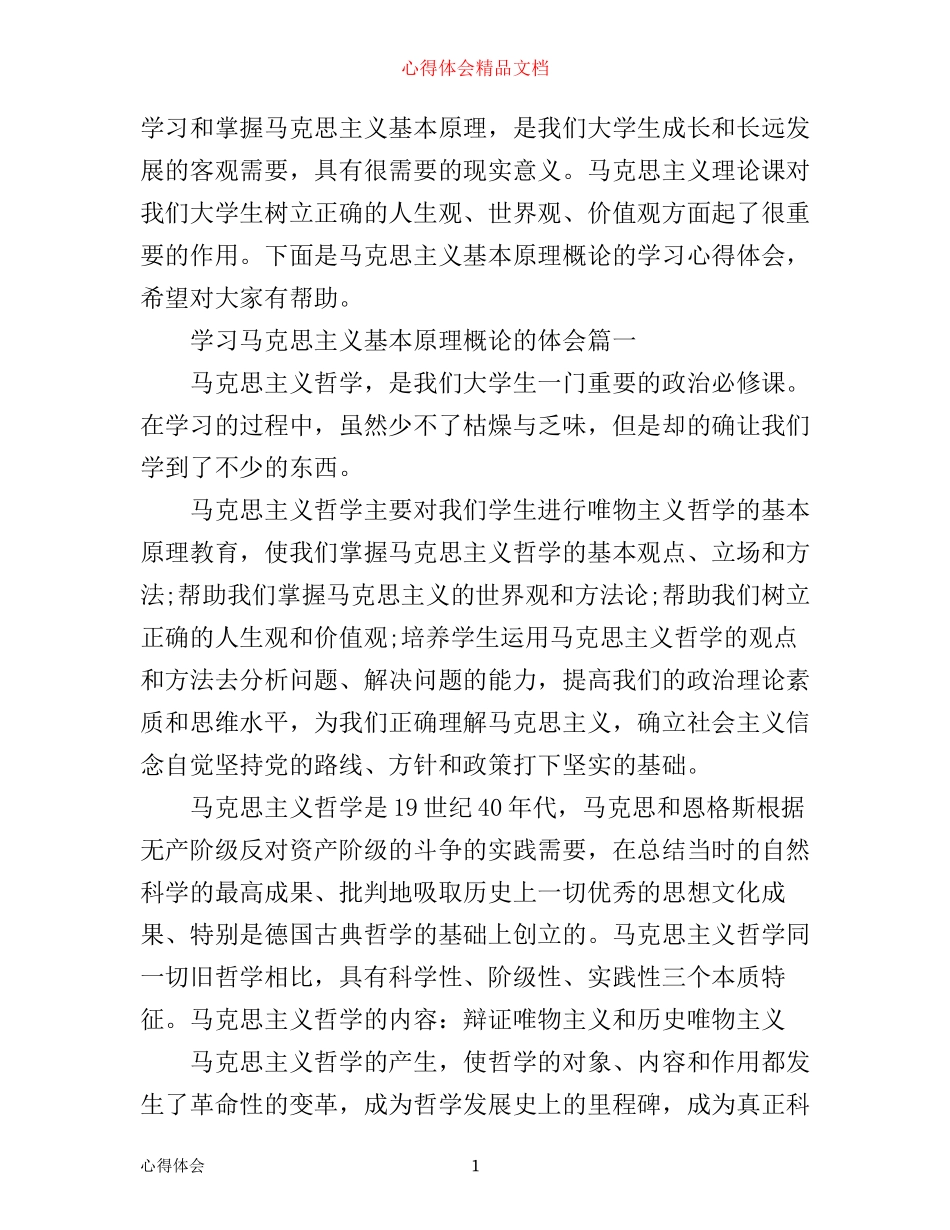 心得体会精品文档

学习和掌握马克思主义基本原理，是我们大学生成长和长远发展的客观需要，具有很需要的现实意义。马克思主义理论课对我们大学生树立正确的人生观、世界观、价值观方面起了很重要的作用。下面是马克思主义基本原理概论的学习心得体会，希望对大家有帮助。

学习马克思主义基本原理概论的体会篇一

马克思主义哲学，是我们大学生一门重要的政治必修课。在学习的过程中，虽然少不了枯燥与乏味，但是却的确让我们学到了不少的东西。

马克思主义哲学主要对我们学生进行唯物主义哲学的基本原理教育，使我们掌握马克思主义哲学的基本观点、立场和方法;帮助我们掌握马克思主义的世界观和方法论;帮助我们树立正确的人生观和价值观;培养学生运用马克思主义哲学的观点和方法去分析问题、解决问题的能力，提高我们的政治理论素质和思维水平，为我们正确理解马克思主义，确立社会主义信念自觉坚持党的路线、方针和政策打下坚实的基础。

马克思主义哲学是19世纪40年代，马克思和恩格斯根据无产阶级反对资产阶级的斗争的实践需要，在总结当时的自然科学的最高成果、批判地吸取历史上一切优秀的思想文化成果、特别是德国古典哲学的基础上创立的。马克思主义哲学同一切旧哲学相比，具有科学性、阶级性、实践性三个本质特征。马克思主义哲学的内容：辩证唯物主义和历史唯物主义

马克思主义哲学的产生，使哲学的对象、内容和作用都发生了革命性的变革，成为哲学发展史上的里程碑，成为真正科

心得体会　1